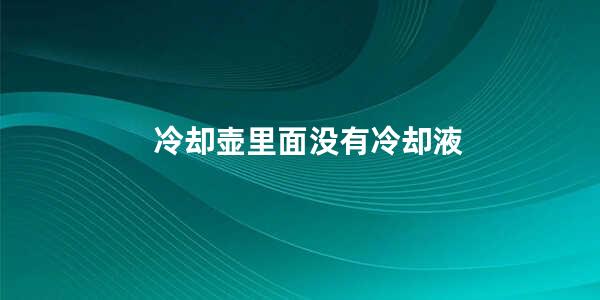 冷却壶里面没有冷却液